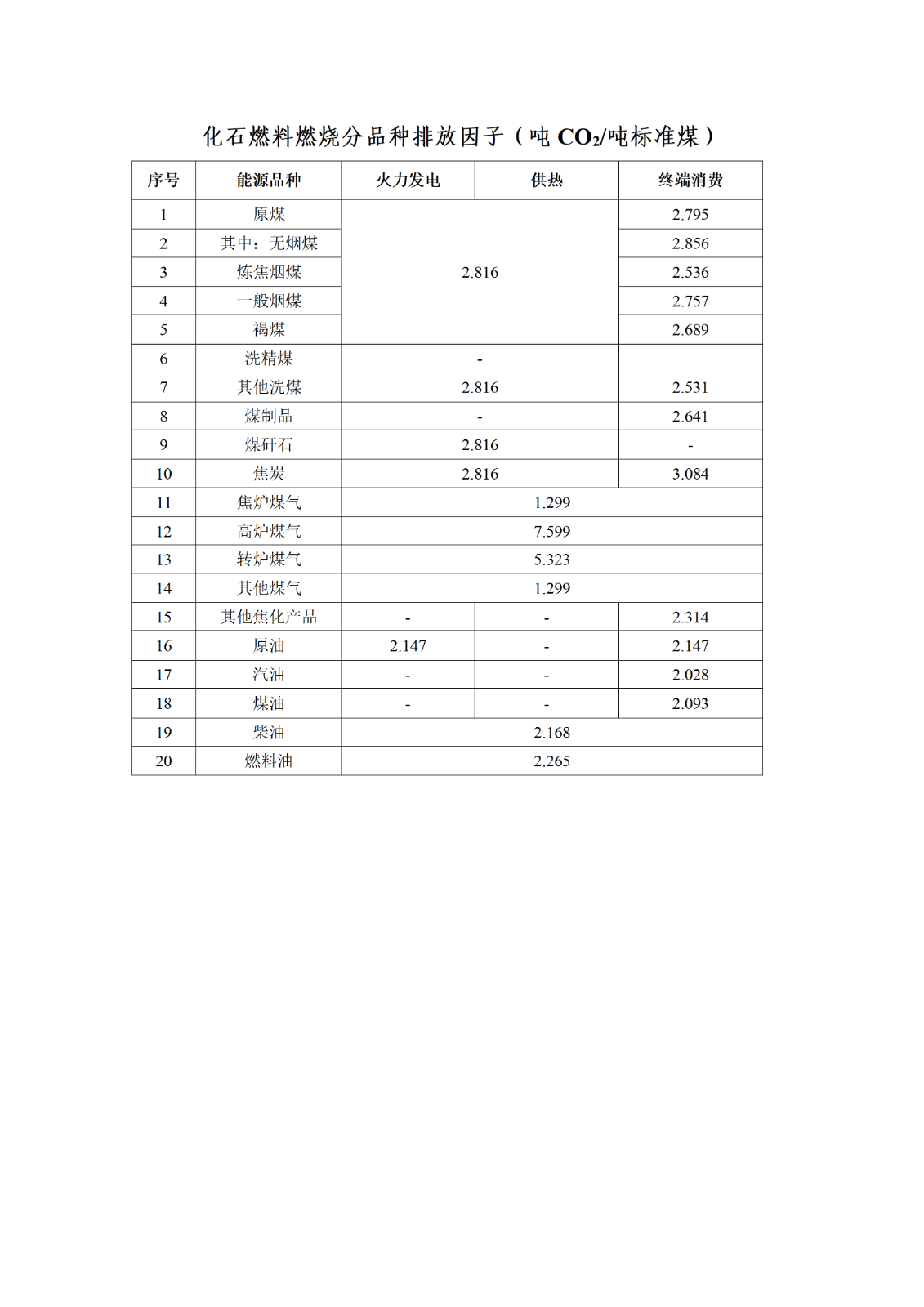 化石燃料燃烧分品种排放因子（吨$CO_2$/吨标准煤）

| 序号 | 能源品种 | 火力发电 | 供热 | 终端消费 |
|---|---|---|---|---|
| 1 | 原煤 | 2.816 | | 2.795 |
| 2 | 其中：无烟煤 | | | 2.856 |
| 3 | 炼焦烟煤 | | | 2.536 |
| 4 | 一般烟煤 | | | 2.757 |
| 5 | 褐煤 | | | 2.689 |
| 6 | 洗精煤 | - | | |
| 7 | 其他洗煤 | 2.816 | | 2.531 |
| 8 | 煤制品 | - | | 2.641 |
| 9 | 煤矸石 | 2.816 | | - |
| 10 | 焦炭 | 2.816 | | 3.084 |
| 11 | 焦炉煤气 | 1.299 | | |
| 12 | 高炉煤气 | 7.599 | | |
| 13 | 转炉煤气 | 5.323 | | |
| 14 | 其他煤气 | 1.299 | | |
| 15 | 其他焦化产品 | - | - | 2.314 |
| 16 | 原油 | 2.147 | - | 2.147 |
| 17 | 汽油 | - | - | 2.028 |
| 18 | 煤油 | - | - | 2.093 |
| 19 | 柴油 | 2.168 | | |
| 20 | 燃料油 | 2.265 | | |